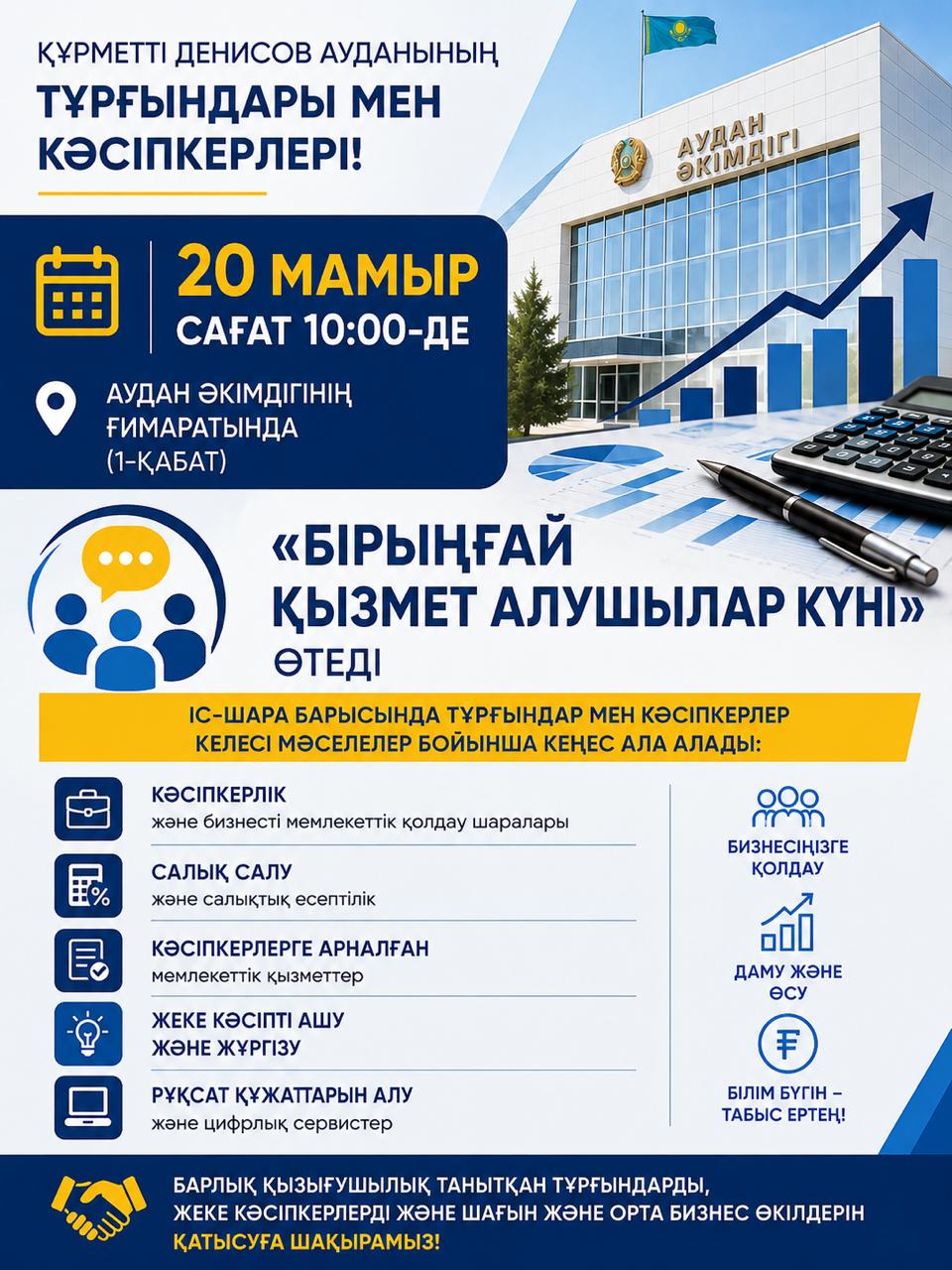 ҚҰРМЕТТІ ДЕНИСОВ АУДАНЫНЫҢ
ТҰРҒЫНДАРЫ МЕН КӘСІПКЕРЛЕРІ!

АУДАН ӘКІМДІГІ

20 МАМЫР
САҒАТ 10:00-ДЕ

АУДАН ӘКІМДІГІНІҢ ҒИМАРАТЫНДА (1-ҚАБАТ)

«БІРЫҢҒАЙ ҚЫЗМЕТ АЛУШЫЛАР КҮНІ»
ӨТЕДІ

ІС-ШАРА БАРЫСЫНДА ТҰРҒЫНДАР МЕН КӘСІПКЕРЛЕР КЕЛЕСІ МӘСЕЛЕЛЕР БОЙЫНША КЕҢЕС АЛА АЛАДЫ:

КӘСІПКЕРЛІК
және бизнесті мемлекеттік қолдау шаралары

САЛЫҚ САЛУ
және салықтық есептілік

КӘСІПКЕРЛЕРГЕ АРНАЛҒАН
мемлекеттік қызметтер

ЖЕКЕ КӘСІПТІ АШУ
ЖӘНЕ ЖҮРГІЗУ

РҰҚСАТ ҚҰЖАТТАРЫН АЛУ
және цифрлық сервистер

БИЗНЕСІҢІЗГЕ ҚОЛДАУ

ДАМУ ЖӘНЕ ӨСУ

БІЛІМ БҮГІН – ТАБЫС ЕРТЕҢ!

БАРЛЫҚ ҚЫЗЫҒУШЫЛЫҚ ТАНЫТҚАН ТҰРҒЫНДАРДЫ, ЖЕКЕ КӘСІПКЕРЛЕРДІ ЖӘНЕ ШАҒЫН ЖӘНЕ ОРТА БИЗНЕС ӨКІЛДЕРІН
ҚАТЫСУҒА ШАҚЫРАМЫЗ!